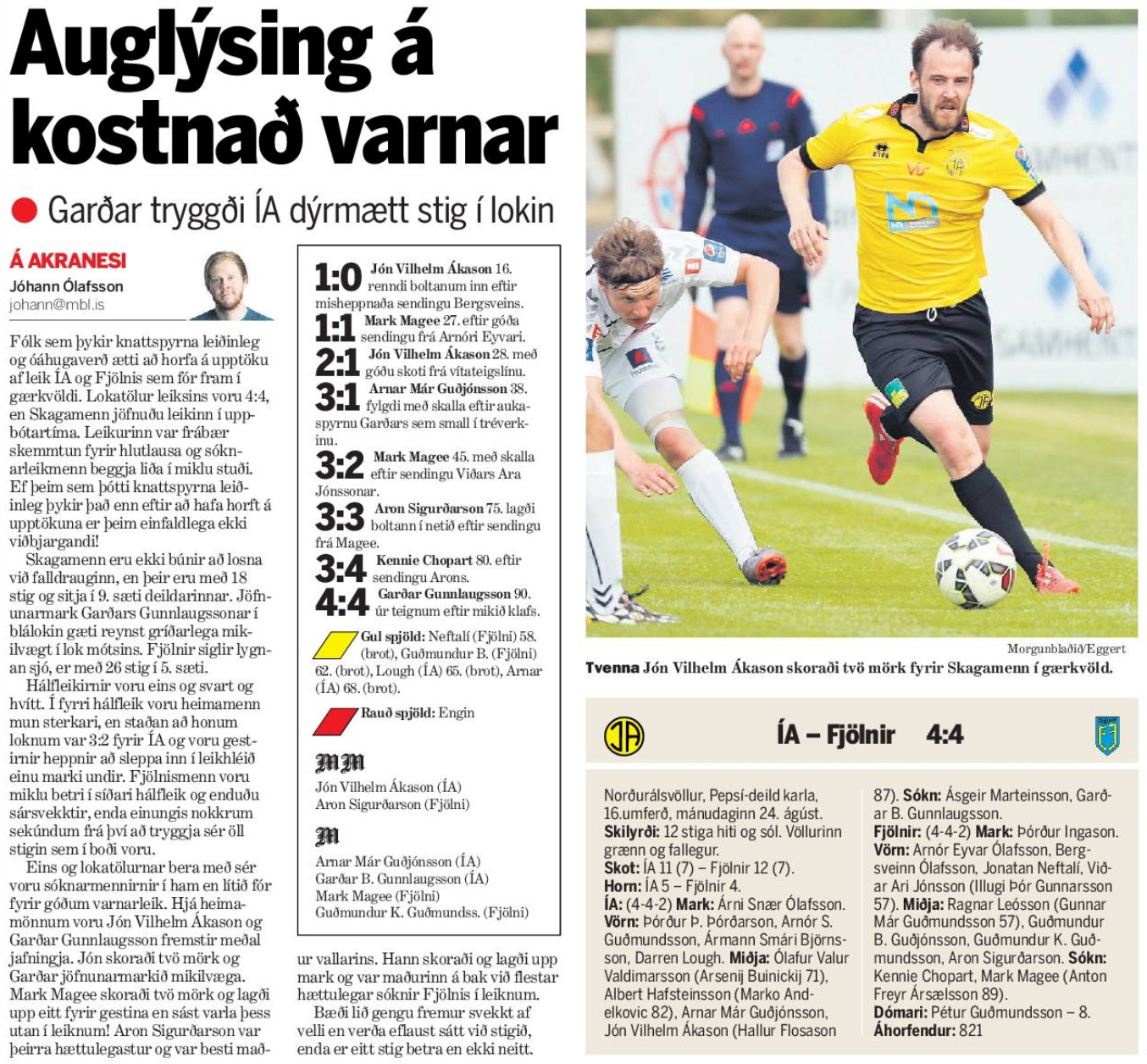 Auglýsing á kostnað varnar

Garðar tryggði ÍA dýrmætt stig í lokin

Á AKRANESI
Jóhann Ólafsson
johann@mbl.is

Fólk sem þykir knattspyrna leiðinleg og óáhugaverð ætti að horfa á upptöku af leik ÍA og Fjölnis sem fór fram í gærkvöldi. Lokatölur leiksins voru 4:4, en Skagamenn jöfnuðu leikinn í uppbótartíma. Leikurinn var frábær skemmtun fyrir hlutlausa og sóknarleikmenn beggja liða í miklu stuði. Ef þeim sem þótti knattspyrna leiðinleg þykir það enn eftir að hafa horft á upptökuna er þeim einfaldlega ekki viðbjargandi!

Skagamenn eru ekki búnir að losna við falldrauginn, en þeir eru með 18 stig og sitja í 9. sæti deildarinnar. Jöfnunarmark Garðars Gunnlaugssonar í blálokin gæti reynst gríðarlega mikilvægt í lok mótsins. Fjölnir siglir lygnan sjó, er með 26 stig í 5. sæti.

Hálfleikirnir voru eins og svart og hvítt. Í fyrri hálfleik voru heimamenn mun sterkari, en staðan að honum loknum var 3:2 fyrir ÍA og voru gestirnir heppnir að sleppa inn í leikhléið einu marki undir. Fjölnismenn voru miklu betri í síðari hálfleik og enduðu sársvekktir, enda einungis nokkrum sekúndum frá því að tryggja sér öll stigin sem í boði voru.

Eins og lokatölurnar bera með sér voru sóknarmennirnir í ham en lítið fór fyrir góðum varnarleik. Hjá heimamönnum voru Jón Vilhelm Ákason og Garðar Gunnlaugsson fremstir meðal jafningja. Jón skoraði tvö mörk og Garðar jöfnunarmarkið mikilvæga. Mark Magee skoraði tvö mörk og lagði upp eitt fyrir gestina en sást varla þess utan í leiknum! Aron Sigurðarson var þeirra hættulegastur og var besti maður vallarins. Hann skoraði og lagði upp mark og var maðurinn á bak við flestar hættulegar sóknir Fjölnis í leiknum.

Bæði lið gengu fremur svekkt af velli en verða eflaust sátt við stigið, enda er eitt stig betra en ekki neitt.

1:0 Jón Vilhelm Ákason 16. renndi boltanum inn eftir misheppnaða sendingu Bergsveins.
1:1 Mark Magee 27. eftir góða sendingu frá Arnóri Eyvari.
2:1 Jón Vilhelm Ákason 28. með góðu skoti frá vítateigslínu.
3:1 Arnar Már Guðjónsson 38. fylgdi með skalla eftir aukaspyrnu Garðars sem small í tréverkinu.
3:2 Mark Magee 45. með skalla eftir sendingu Viðars Ara Jónssonar.
3:3 Aron Sigurðarson 75. lagði boltann í netið eftir sendingu frá Magee.
3:4 Kennie Chopart 80. eftir sendingu Arons.
4:4 Garðar Gunnlaugsson 90. úr teignum eftir mikið klafs.

Gul spjöld: Neftalí (Fjölni) 58. (brot), Guðmundur B. (Fjölni) 62. (brot), Lough (ÍA) 65. (brot), Arnar (ÍA) 68. (brot).

Rauð spjöld: Engin

MM
Jón Vilhelm Ákason (ÍA)
Aron Sigurðarson (Fjölni)

M
Arnar Már Guðjónsson (ÍA)
Garðar B. Gunnlaugsson (ÍA)
Mark Magee (Fjölni)
Guðmundur K. Guðmundss. (Fjölni)

Morgunblaðið/Eggert
Tvenna Jón Vilhelm Ákason skoraði tvö mörk fyrir Skagamenn í gærkvöld.

ÍA – Fjölnir 4:4

Norðurálsvöllur, Pepsí-deild karla, 16.umferð, mánudaginn 24. ágúst.
Skilyrði: 12 stiga hiti og sól. Völlurinn grænn og fallegur.
Skot: ÍA 11 (7) – Fjölnir 12 (7).
Horn: ÍA 5 – Fjölnir 4.
ÍA: (4-4-2) Mark: Árni Snær Ólafsson. Vörn: Þórður Þ. Þórðarson, Arnór S. Guðmundsson, Ármann Smári Björnsson, Darren Lough. Miðja: Ólafur Valur Valdimarsson (Arsenij Buinickij 71), Albert Hafsteinsson (Marko Andelkovic 82), Arnar Már Guðjónsson, Jón Vilhelm Ákason (Hallur Flosason 87). Sókn: Ásgeir Marteinsson, Garðar B. Gunnlaugsson.
Fjölnir: (4-4-2) Mark: Þórður Ingason. Vörn: Arnór Eyvar Ólafsson, Bergsveinn Ólafsson, Jonatan Neftalí, Viðar Ari Jónsson (Illugi Þór Gunnarsson 57). Miðja: Ragnar Leósson (Gunnar Már Guðmundsson 57), Guðmundur B. Guðjónsson, Guðmundur K. Guðmundsson, Aron Sigurðarson. Sókn: Kennie Chopart, Mark Magee (Anton Freyr Ársælsson 89).
Dómari: Pétur Guðmundsson – 8.
Áhorfendur: 821